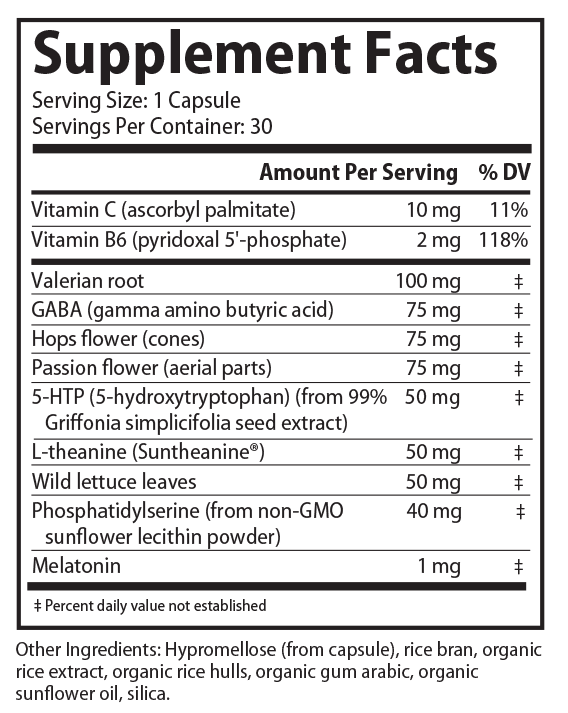 Supplement Facts
Serving Size: 1 Capsule
Servings Per Container: 30

| | Amount Per Serving | % DV |
|---|---|---|
| Vitamin C (ascorbyl palmitate) | 10 mg | 11% |
| Vitamin B6 (pyridoxal 5'-phosphate) | 2 mg | 118% |
| Valerian root | 100 mg | ‡ |
| GABA (gamma amino butyric acid) | 75 mg | ‡ |
| Hops flower (cones) | 75 mg | ‡ |
| Passion flower (aerial parts) | 75 mg | ‡ |
| 5-HTP (5-hydroxytryptophan) (from 99% Griffonia simplicifolia seed extract) | 50 mg | ‡ |
| L-theanine (Suntheanine®) | 50 mg | ‡ |
| Wild lettuce leaves | 50 mg | ‡ |
| Phosphatidylserine (from non-GMO sunflower lecithin powder) | 40 mg | ‡ |
| Melatonin | 1 mg | ‡ |

‡ Percent daily value not established

Other Ingredients: Hypromellose (from capsule), rice bran, organic rice extract, organic rice hulls, organic gum arabic, organic sunflower oil, silica.